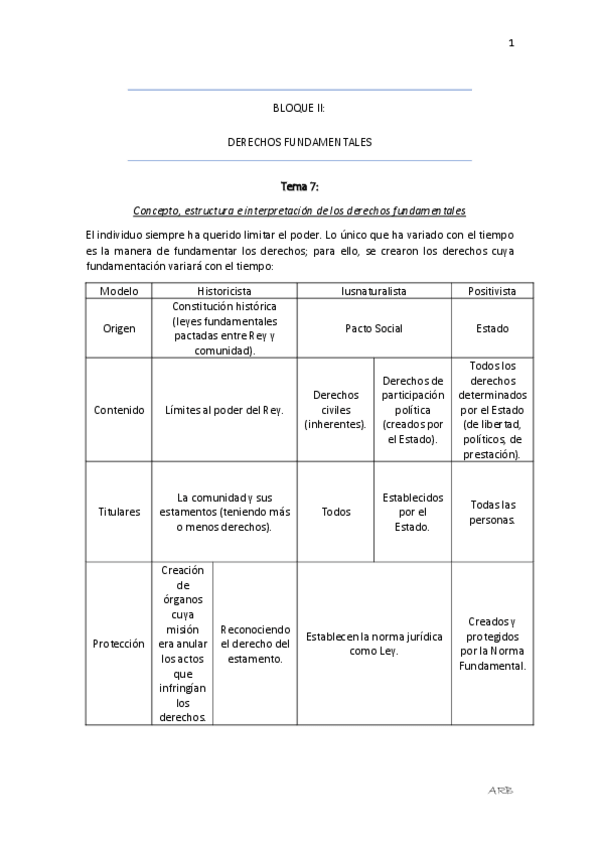 1

BLOQUE II:

DERECHOS FUNDAMENTALES

Tema 7:

Concepto, estructura e interpretación de los derechos fundamentales

El individuo siempre ha querido limitar el poder. Lo único que ha variado con el tiempo es la manera de fundamentar los derechos; para ello, se crearon los derechos cuya fundamentación variará con el tiempo:

| Modelo | Historicista | | Iusnaturalista | | Positivista |
|---|---|---|---|---|---|
| Origen | Constitución histórica (leyes fundamentales pactadas entre Rey y comunidad). | | Pacto Social | | Estado |
| Contenido | Límites al poder del Rey. | | Derechos civiles (inherentes). | Derechos de participación política (creados por el Estado). | Todos los derechos determinados por el Estado (de libertad, políticos, de prestación). |
| Titulares | La comunidad y sus estamentos (teniendo más o menos derechos). | | Todos | Establecidos por el Estado. | Todas las personas. |
| Protección | Creación de órganos cuya misión era anular los actos que infringían los derechos. | Reconociendo el derecho del estamento. | Establecen la norma jurídica como Ley. | | Creados y protegidos por la Norma Fundamental. |

ARB